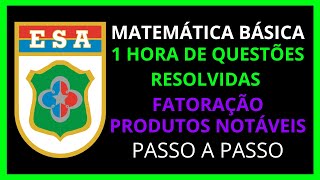 ESA

MATEMÁTICA BÁSICA
1 HORA DE QUESTÕES
RESOLVIDAS
FATORAÇÃO
PRODUTOS NOTÁVEIS
PASSO A PASSO